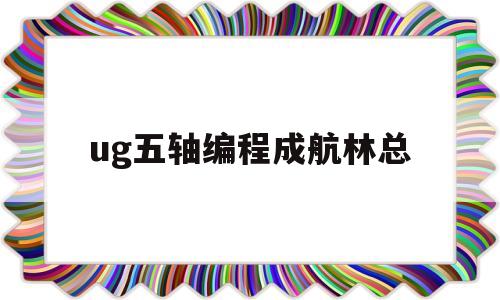 ug五轴编程成航林总